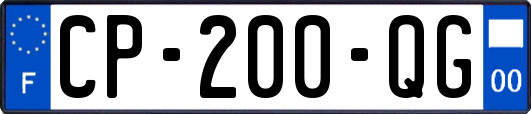 F
CP-200-QG
00